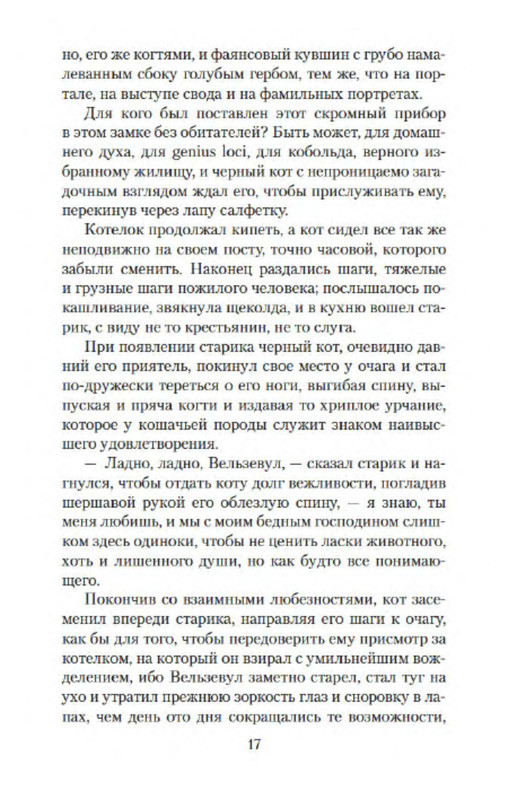 но, его же когтями, и фаянсовый кувшин с грубо намалеванным сбоку голубым гербом, тем же, что на портале, на выступе свода и на фамильных портретах.

Для кого был поставлен этот скромный прибор в этом замке без обитателей? Быть может, для домашнего духа, для genius loci, для кобольда, верного избранному жилищу, и черный кот с непроницаемо загадочным взглядом ждал его, чтобы прислуживать ему, перекинув через лапу салфетку.

Котелок продолжал кипеть, а кот сидел все так же неподвижно на своем посту, точно часовой, которого забыли сменить. Наконец раздались шаги, тяжелые и грузные шаги пожилого человека; послышалось покашливание, звякнула щеколда, и в кухню вошел старик, с виду не то крестьянин, не то слуга.

При появлении старика черный кот, очевидно давний его приятель, покинул свое место у очага и стал по-дружески тереться о его ноги, выгибая спину, выпуская и пряча когти и издавая то хриплое урчание, которое у кошачьей породы служит знаком наивысшего удовлетворения.

— Ладно, ладно, Вельзевул, — сказал старик и нагнулся, чтобы отдать коту долг вежливости, погладив шершавой рукой его облезлую спину, — я знаю, ты меня любишь, и мы с моим бедным господином слишком здесь одиноки, чтобы не ценить ласки животного, хоть и лишенного души, но как будто все понимающего.

Покончив со взаимными любезностями, кот засеменил впереди старика, направляя его шаги к очагу, как бы для того, чтобы передоверить ему присмотр за котелком, на который он взирал с умильнейшим вожделением, ибо Вельзевул заметно старел, стал туг на ухо и утратил прежнюю зоркость глаз и сноровку в лапах, чем день ото дня сокращались те возможности,

17